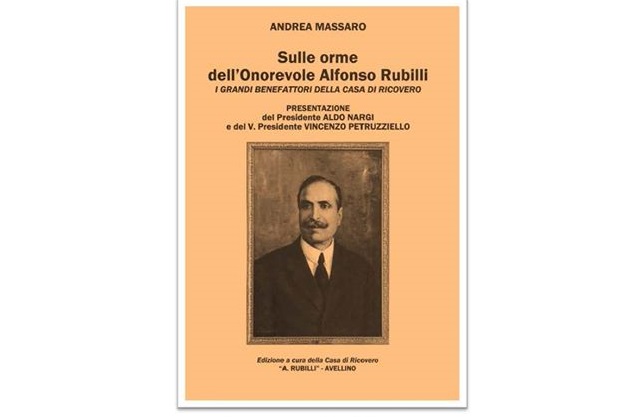 ANDREA MASSARO

Sulle orme dell'Onorevole Alfonso Rubilli
I GRANDI BENEFATTORI DELLA CASA DI RICOVERO

PRESENTAZIONE
del Presidente ALDO NARGI
e del V. Presidente VINCENZO PETRUZZIELLO

Edizione a cura della Casa di Ricovero
"A. RUBILLI" - AVELLINO